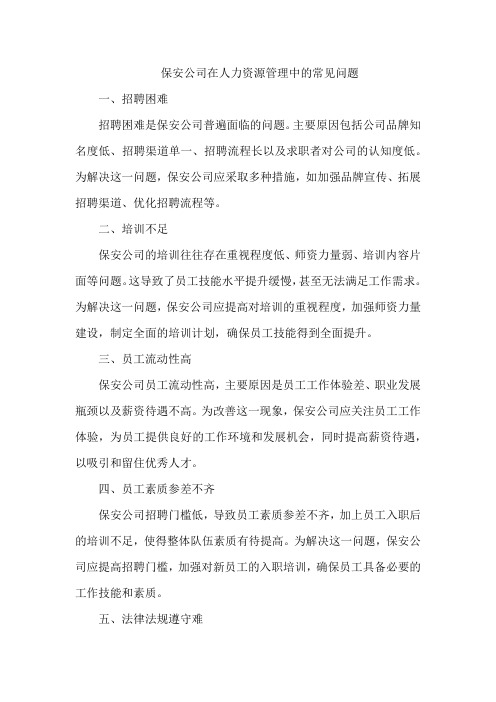 保安公司在人力资源管理中的常见问题

一、招聘困难

招聘困难是保安公司普遍面临的问题。主要原因包括公司品牌知名度低、招聘渠道单一、招聘流程长以及求职者对公司的认知度低。为解决这一问题，保安公司应采取多种措施，如加强品牌宣传、拓展招聘渠道、优化招聘流程等。

二、培训不足

保安公司的培训往往存在重视程度低、师资力量弱、培训内容片面等问题。这导致了员工技能水平提升缓慢，甚至无法满足工作需求。为解决这一问题，保安公司应提高对培训的重视程度，加强师资力量建设，制定全面的培训计划，确保员工技能得到全面提升。

三、员工流动性高

保安公司员工流动性高，主要原因是员工工作体验差、职业发展瓶颈以及薪资待遇不高。为改善这一现象，保安公司应关注员工工作体验，为员工提供良好的工作环境和发展机会，同时提高薪资待遇，以吸引和留住优秀人才。

四、员工素质参差不齐

保安公司招聘门槛低，导致员工素质参差不齐，加上员工入职后的培训不足，使得整体队伍素质有待提高。为解决这一问题，保安公司应提高招聘门槛，加强对新员工的入职培训，确保员工具备必要的工作技能和素质。

五、法律法规遵守难